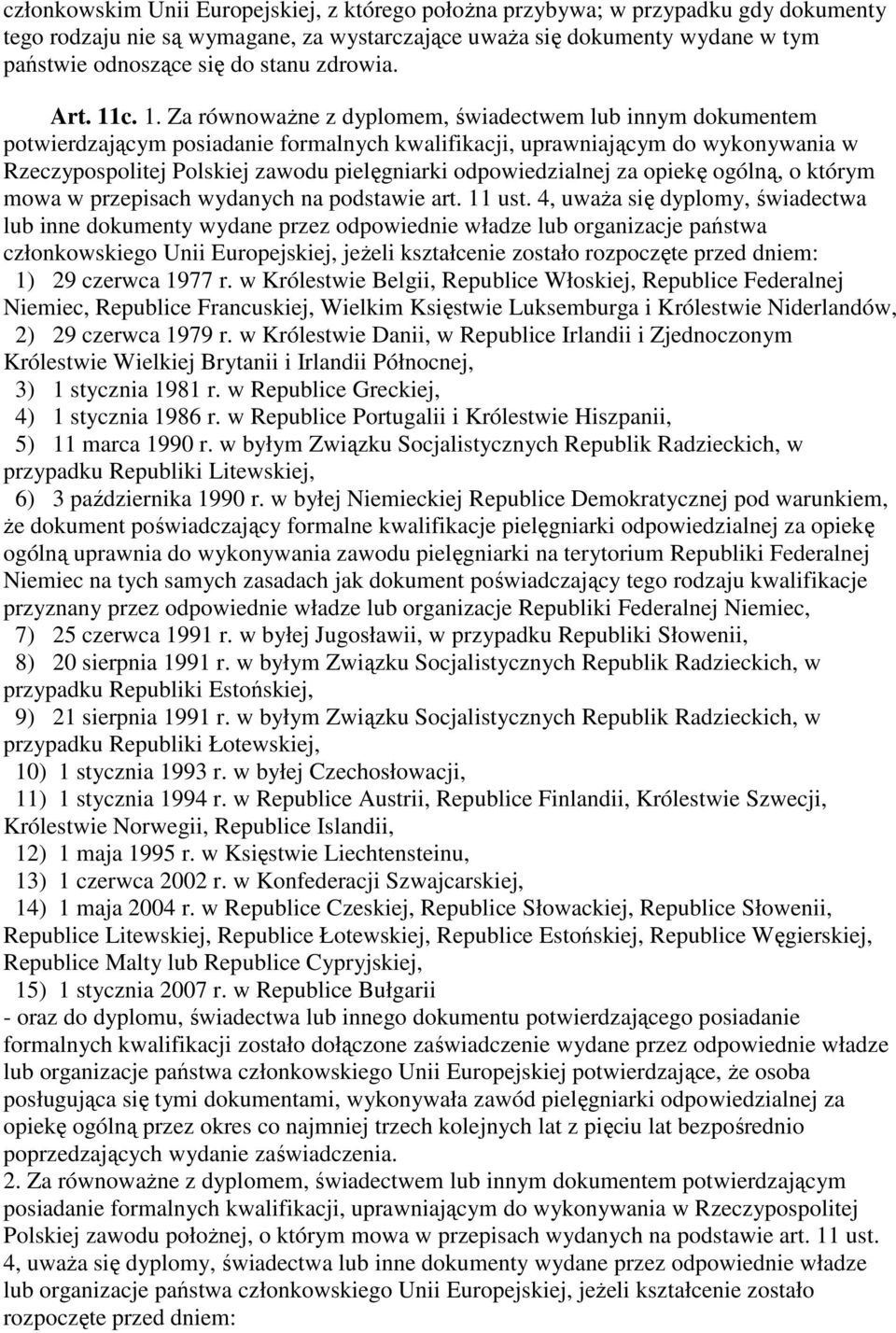 członkowskim Unii Europejskiej, z którego położna przybywa; w przypadku gdy dokumenty tego rodzaju nie są wymagane, za wystarczające uważa się dokumenty wydane w tym państwie odnoszące się do stanu zdrowia.

Art. 11c. 1. Za równoważne z dyplomem, świadectwem lub innym dokumentem potwierdzającym posiadanie formalnych kwalifikacji, uprawniającym do wykonywania w Rzeczypospolitej Polskiej zawodu pielęgniarki odpowiedzialnej za opiekę ogólną, o którym mowa w przepisach wydanych na podstawie art. 11 ust. 4, uważa się dyplomy, świadectwa lub inne dokumenty wydane przez odpowiednie władze lub organizacje państwa członkowskiego Unii Europejskiej, jeżeli kształcenie zostało rozpoczęte przed dniem:
1) 29 czerwca 1977 r. w Królestwie Belgii, Republice Włoskiej, Republice Federalnej Niemiec, Republice Francuskiej, Wielkim Księstwie Luksemburga i Królestwie Niderlandów,
2) 29 czerwca 1979 r. w Królestwie Danii, w Republice Irlandii i Zjednoczonym Królestwie Wielkiej Brytanii i Irlandii Północnej,
3) 1 stycznia 1981 r. w Republice Greckiej,
4) 1 stycznia 1986 r. w Republice Portugalii i Królestwie Hiszpanii,
5) 11 marca 1990 r. w byłym Związku Socjalistycznych Republik Radzieckich, w przypadku Republiki Litewskiej,
6) 3 października 1990 r. w byłej Niemieckiej Republice Demokratycznej pod warunkiem, że dokument poświadczający formalne kwalifikacje pielęgniarki odpowiedzialnej za opiekę ogólną uprawnia do wykonywania zawodu pielęgniarki na terytorium Republiki Federalnej Niemiec na tych samych zasadach jak dokument poświadczający tego rodzaju kwalifikacje przyznany przez odpowiednie władze lub organizacje Republiki Federalnej Niemiec,
7) 25 czerwca 1991 r. w byłej Jugosławii, w przypadku Republiki Słowenii,
8) 20 sierpnia 1991 r. w byłym Związku Socjalistycznych Republik Radzieckich, w przypadku Republiki Estońskiej,
9) 21 sierpnia 1991 r. w byłym Związku Socjalistycznych Republik Radzieckich, w przypadku Republiki Łotewskiej,
10) 1 stycznia 1993 r. w byłej Czechosłowacji,
11) 1 stycznia 1994 r. w Republice Austrii, Republice Finlandii, Królestwie Szwecji, Królestwie Norwegii, Republice Islandii,
12) 1 maja 1995 r. w Księstwie Liechtensteinu,
13) 1 czerwca 2002 r. w Konfederacji Szwajcarskiej,
14) 1 maja 2004 r. w Republice Czeskiej, Republice Słowackiej, Republice Słowenii, Republice Litewskiej, Republice Łotewskiej, Republice Estońskiej, Republice Węgierskiej, Republice Malty lub Republice Cypryjskiej,
15) 1 stycznia 2007 r. w Republice Bułgarii
- oraz do dyplomu, świadectwa lub innego dokumentu potwierdzającego posiadanie formalnych kwalifikacji zostało dołączone zaświadczenie wydane przez odpowiednie władze lub organizacje państwa członkowskiego Unii Europejskiej potwierdzające, że osoba posługująca się tymi dokumentami, wykonywała zawód pielęgniarki odpowiedzialnej za opiekę ogólną przez okres co najmniej trzech kolejnych lat z pięciu lat bezpośrednio poprzedzających wydanie zaświadczenia.
2. Za równoważne z dyplomem, świadectwem lub innym dokumentem potwierdzającym posiadanie formalnych kwalifikacji, uprawniającym do wykonywania w Rzeczypospolitej Polskiej zawodu położnej, o którym mowa w przepisach wydanych na podstawie art. 11 ust. 4, uważa się dyplomy, świadectwa lub inne dokumenty wydane przez odpowiednie władze lub organizacje państwa członkowskiego Unii Europejskiej, jeżeli kształcenie zostało rozpoczęte przed dniem: